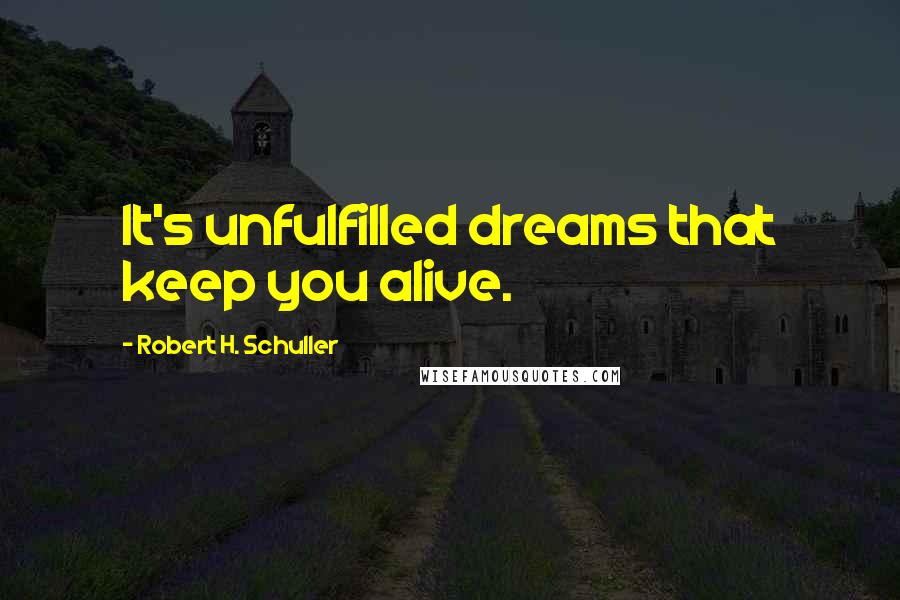 It's unfulfilled dreams that keep you alive.

- Robert H. Schuller

WISEFAMOUSQUOTES.COM